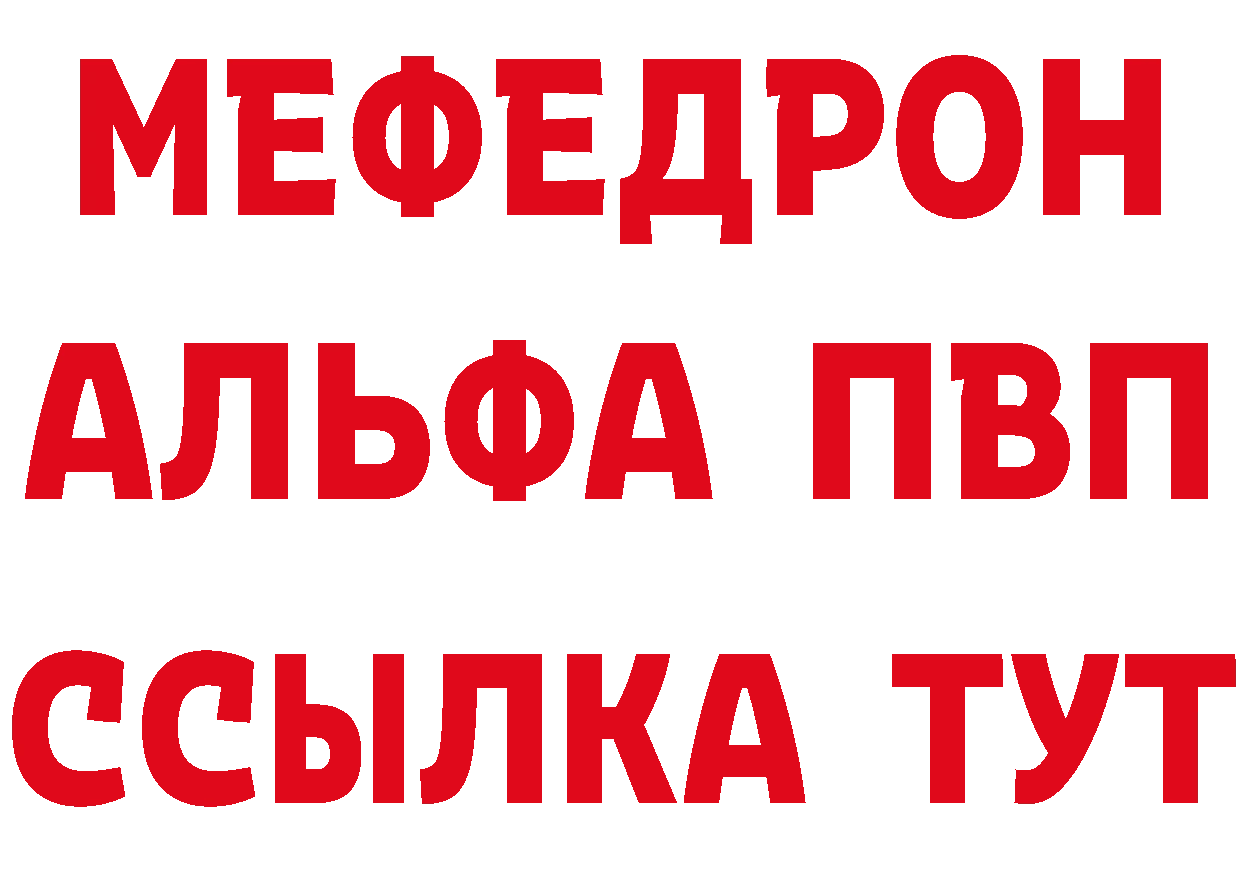 МЕФЕДРОН
АЛЬФА ПВП
ССЫЛКА ТУТ